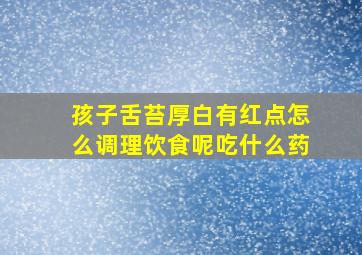 孩子舌苔厚白有红点怎么调理饮食呢吃什么药